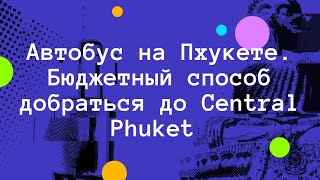 Автобус на Пхукете. Бюджетный способ добраться до Central Phuket